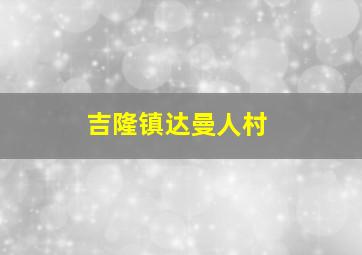 吉隆镇达曼人村